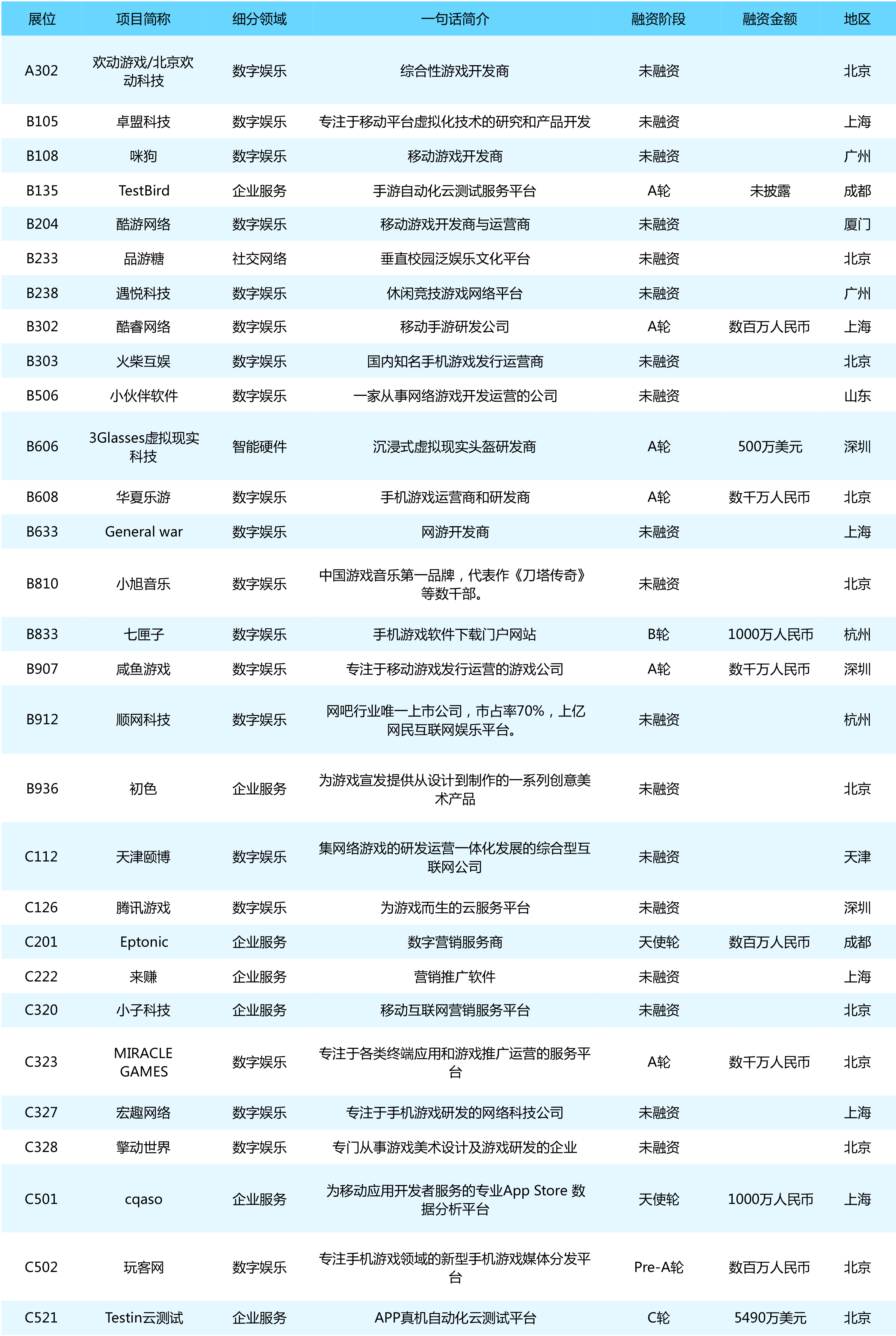 | 展位 | 项目简称 | 细分领域 | 一句话简介 | 融资阶段 | 融资金额 | 地区 |
|---|---|---|---|---|---|---|
| A302 | 欢动游戏/北京欢动科技 | 数字娱乐 | 综合性游戏开发商 | 未融资 | | 北京 |
| B105 | 卓盟科技 | 数字娱乐 | 专注于移动平台虚拟化技术的研究和产品开发 | 未融资 | | 上海 |
| B108 | 咪狗 | 数字娱乐 | 移动游戏开发商 | 未融资 | | 广州 |
| B135 | TestBird | 企业服务 | 手游自动化云测试服务平台 | A轮 | 未披露 | 成都 |
| B204 | 酷游网络 | 数字娱乐 | 移动游戏开发商与运营商 | 未融资 | | 厦门 |
| B233 | 品游糖 | 社交网络 | 垂直校园泛娱乐文化平台 | 未融资 | | 北京 |
| B238 | 遇悦科技 | 数字娱乐 | 休闲竞技游戏网络平台 | 未融资 | | 广州 |
| B302 | 酷睿网络 | 数字娱乐 | 移动手游研发公司 | A轮 | 数百万人民币 | 上海 |
| B303 | 火柴互娱 | 数字娱乐 | 国内知名手机游戏发行运营商 | 未融资 | | 北京 |
| B506 | 小伙伴软件 | 数字娱乐 | 一家从事网络游戏开发运营的公司 | 未融资 | | 山东 |
| B606 | 3Glasses虚拟现实科技 | 智能硬件 | 沉浸式虚拟现实头盔研发商 | A轮 | 500万美元 | 深圳 |
| B608 | 华夏乐游 | 数字娱乐 | 手机游戏运营商和研发商 | A轮 | 数千万人民币 | 北京 |
| B633 | General war | 数字娱乐 | 网游开发商 | 未融资 | | 上海 |
| B810 | 小旭音乐 | 数字娱乐 | 中国游戏音乐第一品牌，代表作《刀塔传奇》等数千部。 | 未融资 | | 北京 |
| B833 | 七匣子 | 数字娱乐 | 手机游戏软件下载门户网站 | B轮 | 1000万人民币 | 杭州 |
| B907 | 咸鱼游戏 | 数字娱乐 | 专注于移动游戏发行运营的游戏公司 | A轮 | 数千万人民币 | 深圳 |
| B912 | 顺网科技 | 数字娱乐 | 网吧行业唯一上市公司，市占率70%，上亿网民互联网娱乐平台。 | 未融资 | | 杭州 |
| B936 | 初色 | 企业服务 | 为游戏宣发提供从设计到制作的一系列创意美术产品 | 未融资 | | 北京 |
| C112 | 天津颐博 | 数字娱乐 | 集网络游戏的研发运营一体化发展的综合型互联网公司 | 未融资 | | 天津 |
| C126 | 腾讯游戏 | 数字娱乐 | 为游戏而生的云服务平台 | 未融资 | | 深圳 |
| C201 | Eptonic | 企业服务 | 数字营销服务商 | 天使轮 | 数百万人民币 | 成都 |
| C222 | 来赚 | 企业服务 | 营销推广软件 | 未融资 | | 上海 |
| C320 | 小子科技 | 企业服务 | 移动互联网营销服务平台 | 未融资 | | 北京 |
| C323 | MIRACLE GAMES | 数字娱乐 | 专注于各类终端应用和游戏推广运营的服务平台 | A轮 | 数千万人民币 | 北京 |
| C327 | 宏趣网络 | 数字娱乐 | 专注于手机游戏研发的网络科技公司 | 未融资 | | 上海 |
| C328 | 擎动世界 | 数字娱乐 | 专门从事游戏美术设计及游戏研发的企业 | 未融资 | | 北京 |
| C501 | cqaso | 企业服务 | 为移动应用开发者服务的专业App Store 数据分析平台 | 天使轮 | 1000万人民币 | 上海 |
| C502 | 玩客网 | 数字娱乐 | 专注手机游戏领域的新型手机游戏媒体分发平台 | Pre-A轮 | 数百万人民币 | 北京 |
| C521 | Testin云测试 | 企业服务 | APP真机自动化云测试平台 | C轮 | 5490万美元 | 北京 |